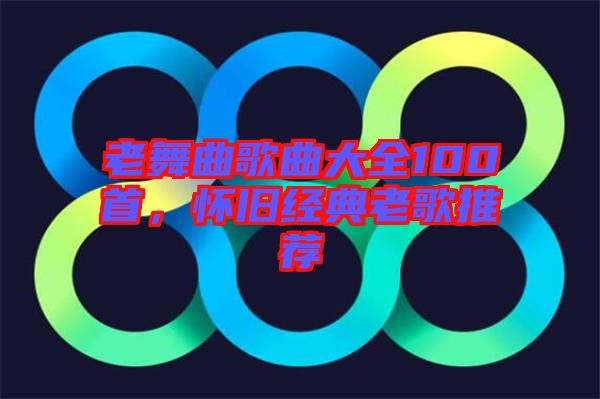 老舞曲歌曲大全100首，怀旧经典老歌推荐